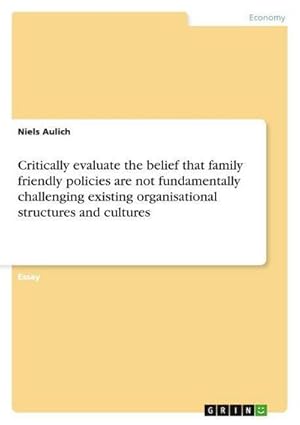 Economy

Niels Aulich

Critically evaluate the belief that family friendly policies are not fundamentally challenging existing organisational structures and cultures

Essay

GRIN